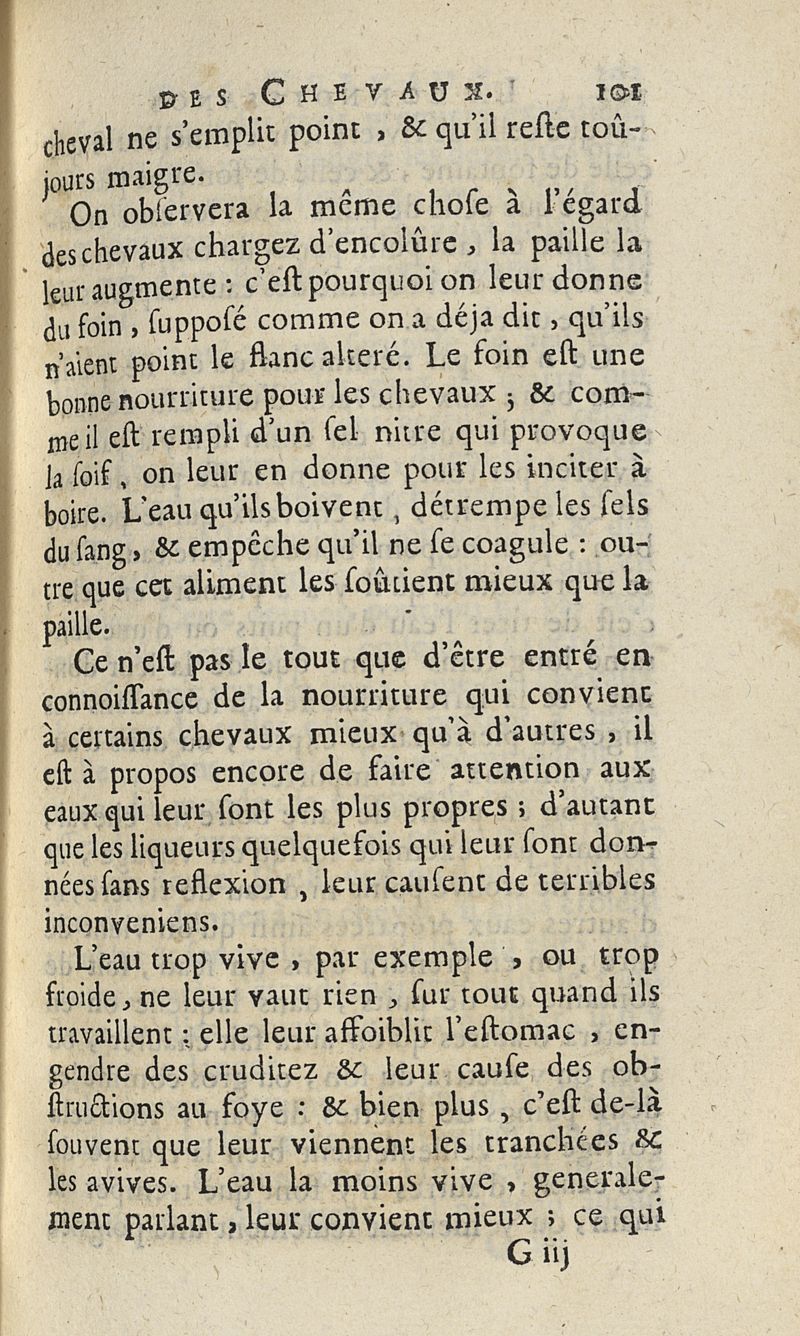 DES CHEVAUX. 101

cheval ne s'emplit point, & qu'il reste toûjours maigre.

On observera la même chose à l'égard des chevaux chargez d'encolûre, la paille la leur augmente : c'est pourquoi on leur donne du foin, supposé comme on a déja dit, qu'ils n'aient point le flanc alteré. Le foin est une bonne nourriture pour les chevaux ; & comme il est rempli d'un sel nitre qui provoque la soif, on leur en donne pour les inciter à boire. L'eau qu'ils boivent, détrempe les sels du sang, & empêche qu'il ne se coagule : outre que cet aliment les soûtient mieux que la paille.

Ce n'est pas le tout que d'être entré en connoissance de la nourriture qui convient à certains chevaux mieux qu'à d'autres, il est à propos encore de faire attention aux eaux qui leur sont les plus propres ; d'autant que les liqueurs quelquefois qui leur sont données sans reflexion, leur causent de terribles inconveniens.

L'eau trop vive, par exemple, ou trop froide, ne leur vaut rien, sur tout quand ils travaillent : elle leur affoiblit l'estomac, engendre des cruditez & leur cause des obstructions au foye : & bien plus, c'est de-là souvent que leur viennent les tranchées & les avives. L'eau la moins vive, generalement parlant, leur convient mieux ; ce qui

G iij